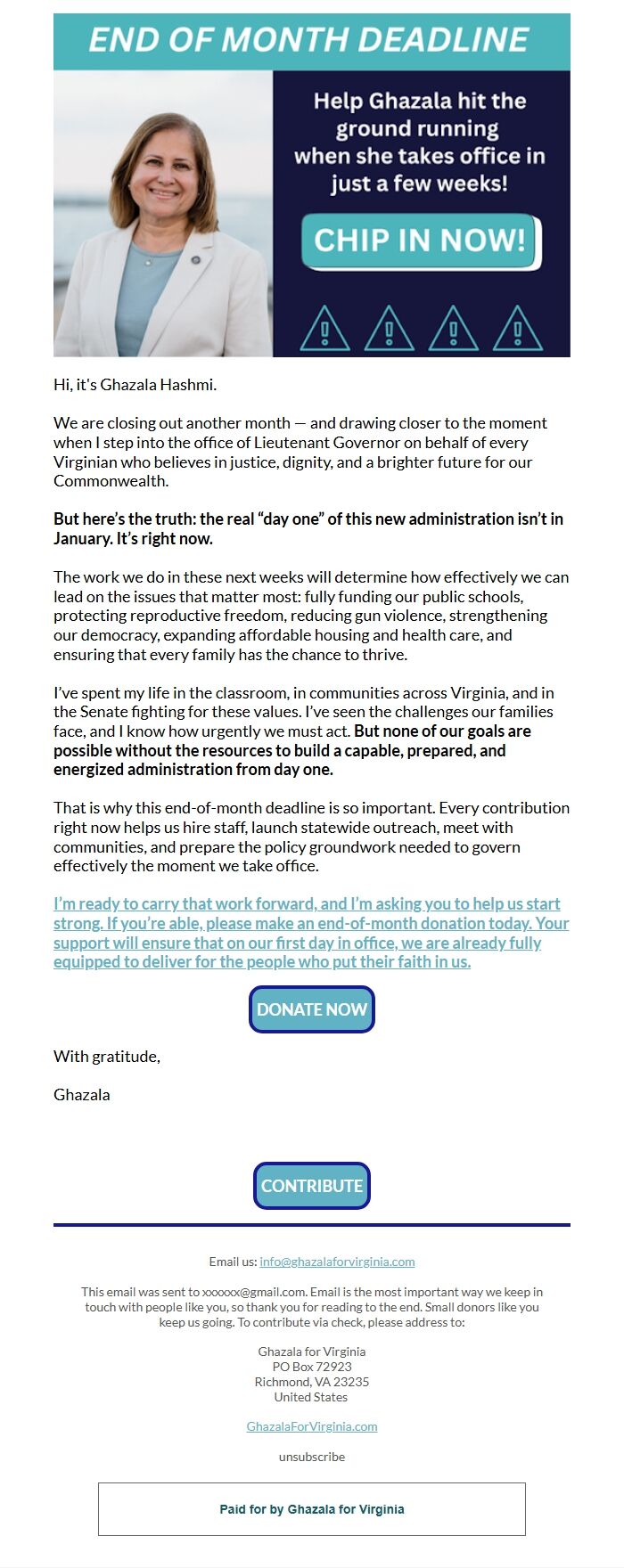 END OF MONTH DEADLINE

Help Ghazala hit the ground running when she takes office in just a few weeks!

CHIP IN NOW!

Hi, it's Ghazala Hashmi.

We are closing out another month — and drawing closer to the moment when I step into the office of Lieutenant Governor on behalf of every Virginian who believes in justice, dignity, and a brighter future for our Commonwealth.

But here's the truth: the real "day one" of this new administration isn't in January. It's right now.

The work we do in these next weeks will determine how effectively we can lead on the issues that matter most: fully funding our public schools, protecting reproductive freedom, reducing gun violence, strengthening our democracy, expanding affordable housing and health care, and ensuring that every family has the chance to thrive.

I've spent my life in the classroom, in communities across Virginia, and in the Senate fighting for these values. I've seen the challenges our families face, and I know how urgently we must act. But none of our goals are possible without the resources to build a capable, prepared, and energized administration from day one.

That is why this end-of-month deadline is so important. Every contribution right now helps us hire staff, launch statewide outreach, meet with communities, and prepare the policy groundwork needed to govern effectively the moment we take office.

I'm ready to carry that work forward, and I'm asking you to help us start strong. If you're able, please make an end-of-month donation today. Your support will ensure that on our first day in office, we are already fully equipped to deliver for the people who put their faith in us.

DONATE NOW

With gratitude,

Ghazala

CONTRIBUTE

Email us: info@ghazalaforvirginia.com

This email was sent to xxxxxx@gmail.com. Email is the most important way we keep in touch with people like you, so thank you for reading to the end. Small donors like you keep us going. To contribute via check, please address to:

Ghazala for Virginia
PO Box 72923
Richmond, VA 23235
United States

GhazalaForVirginia.com

unsubscribe

Paid for by Ghazala for Virginia